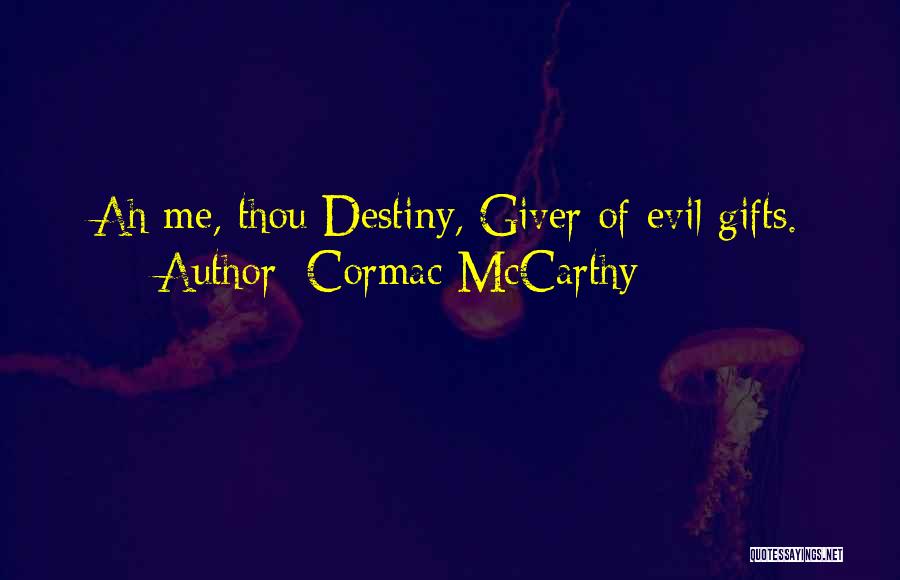 Ah me, thou Destiny, Giver of evil gifts.
Author: Cormac McCarthy

QUOTESSAYINGS.NET